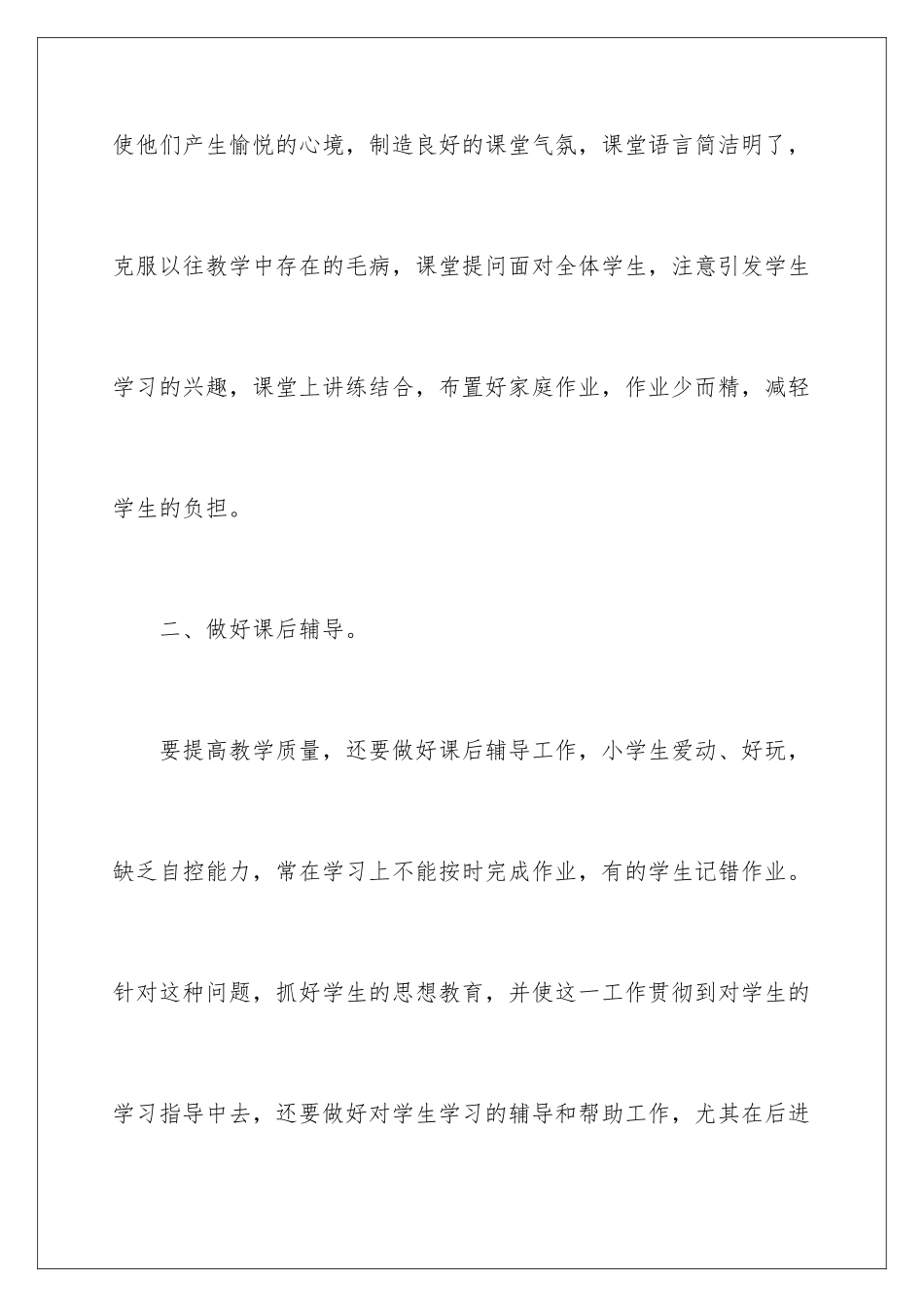 使他们产生愉悦的心境，制造良好的课堂气氛，课堂语言简洁明了，克服以往教学中存在的毛病，课堂提问面对全体学生，注意引发学生学习的兴趣，课堂上讲练结合，布置好家庭作业，作业少而精，减轻学生的负担。

二、做好课后辅导。

要提高教学质量，还要做好课后辅导工作，小学生爱动、好玩，缺乏自控能力，常在学习上不能按时完成作业，有的学生记错作业。针对这种问题，抓好学生的思想教育，并使这一工作贯彻到对学生的学习指导中去，还要做好对学生学习的辅导和帮助工作，尤其在后进